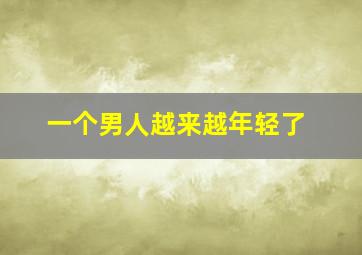 一个男人越来越年轻了